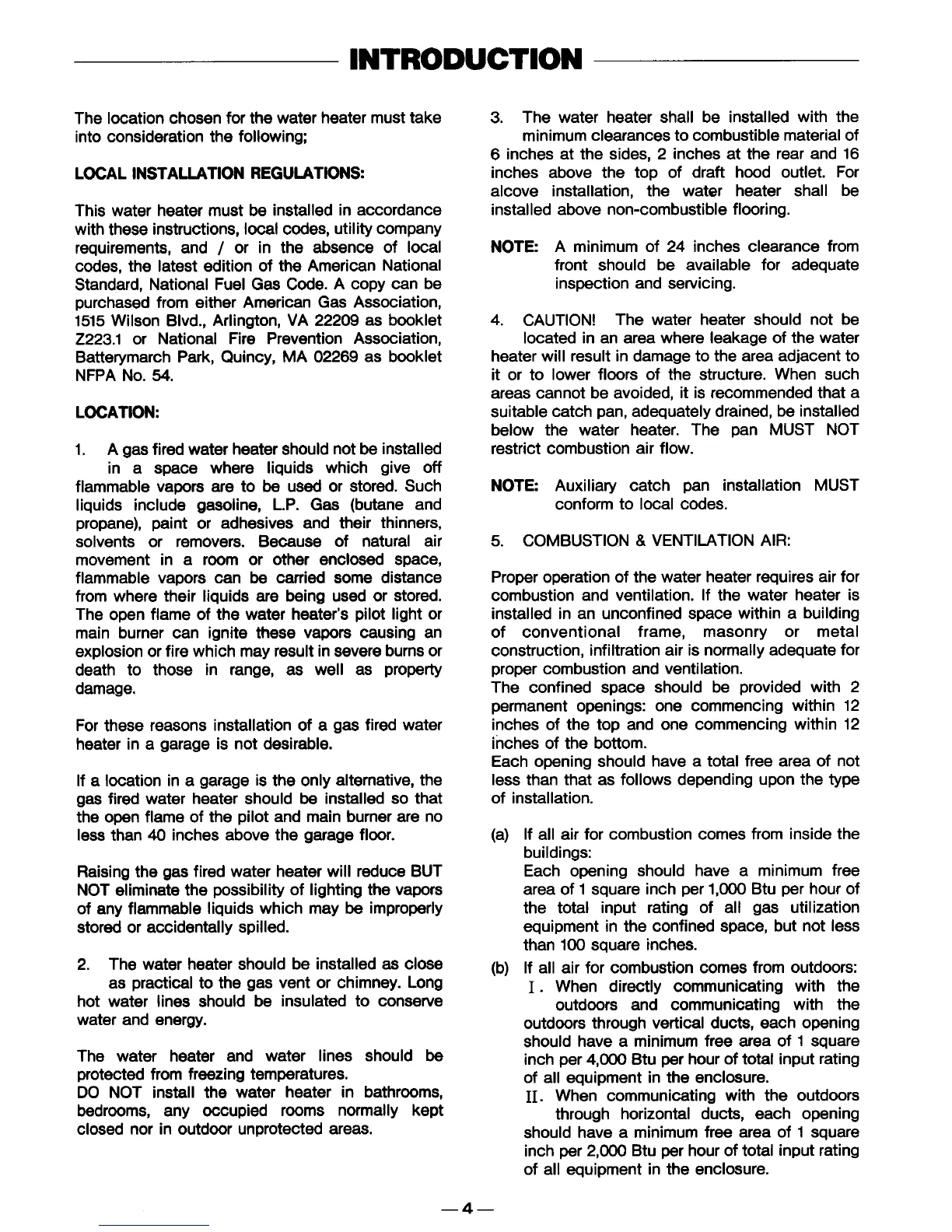 INTRODUCTION

The location chosen for the water heater must take into consideration the following;

LOCAL INSTALLATION REGULATIONS:

This water heater must be installed in accordance with these instructions, local codes, utility company requirements, and / or in the absence of local codes, the latest edition of the American National Standard, National Fuel Gas Code. A copy can be purchased from either American Gas Association, 1515 Wilson Blvd., Arlington, VA 22209 as booklet Z223.1 or National Fire Prevention Association, Batterymarch Park, Quincy, MA 02269 as booklet NFPA No. 54.

LOCATION:

1. A gas fired water heater should not be installed in a space where liquids which give off flammable vapors are to be used or stored. Such liquids include gasoline, L.P. Gas (butane and propane), paint or adhesives and their thinners, solvents or removers. Because of natural air movement in a room or other enclosed space, flammable vapors can be carried some distance from where their liquids are being used or stored. The open flame of the water heater's pilot light or main burner can ignite these vapors causing an explosion or fire which may result in severe burns or death to those in range, as well as property damage.

For these reasons installation of a gas fired water heater in a garage is not desirable.

If a location in a garage is the only alternative, the gas fired water heater should be installed so that the open flame of the pilot and main burner are no less than 40 inches above the garage floor.

Raising the gas fired water heater will reduce BUT NOT eliminate the possibility of lighting the vapors of any flammable liquids which may be improperly stored or accidentally spilled.

2. The water heater should be installed as close as practical to the gas vent or chimney. Long hot water lines should be insulated to conserve water and energy.

The water heater and water lines should be protected from freezing temperatures.
DO NOT install the water heater in bathrooms, bedrooms, any occupied rooms normally kept closed nor in outdoor unprotected areas.

3. The water heater shall be installed with the minimum clearances to combustible material of 6 inches at the sides, 2 inches at the rear and 16 inches above the top of draft hood outlet. For alcove installation, the water heater shall be installed above non-combustible flooring.

NOTE: A minimum of 24 inches clearance from front should be available for adequate inspection and servicing.

4. CAUTION! The water heater should not be located in an area where leakage of the water heater will result in damage to the area adjacent to it or to lower floors of the structure. When such areas cannot be avoided, it is recommended that a suitable catch pan, adequately drained, be installed below the water heater. The pan MUST NOT restrict combustion air flow.

NOTE: Auxiliary catch pan installation MUST conform to local codes.

5. COMBUSTION & VENTILATION AIR:

Proper operation of the water heater requires air for combustion and ventilation. If the water heater is installed in an unconfined space within a building of conventional frame, masonry or metal construction, infiltration air is normally adequate for proper combustion and ventilation.
The confined space should be provided with 2 permanent openings: one commencing within 12 inches of the top and one commencing within 12 inches of the bottom.
Each opening should have a total free area of not less than that as follows depending upon the type of installation.

(a) If all air for combustion comes from inside the buildings:
Each opening should have a minimum free area of 1 square inch per 1,000 Btu per hour of the total input rating of all gas utilization equipment in the confined space, but not less than 100 square inches.
(b) If all air for combustion comes from outdoors:
I. When directly communicating with the outdoors and communicating with the outdoors through vertical ducts, each opening should have a minimum free area of 1 square inch per 4,000 Btu per hour of total input rating of all equipment in the enclosure.
II. When communicating with the outdoors through horizontal ducts, each opening should have a minimum free area of 1 square inch per 2,000 Btu per hour of total input rating of all equipment in the enclosure.

—4—